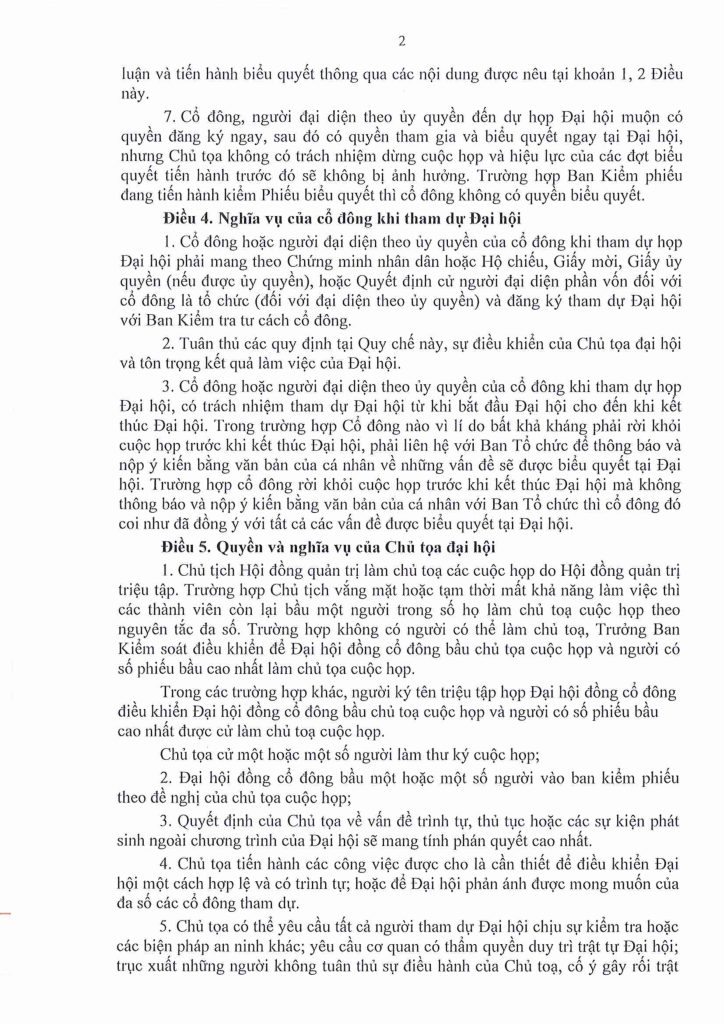 2

luận và tiến hành biểu quyết thông qua các nội dung được nêu tại khoản 1, 2 Điều này.

7. Cổ đông, người đại diện theo ủy quyền đến dự họp Đại hội muộn có quyền đăng ký ngay, sau đó có quyền tham gia và biểu quyết ngay tại Đại hội, nhưng Chủ tọa không có trách nhiệm dừng cuộc họp và hiệu lực của các đợt biểu quyết tiến hành trước đó sẽ không bị ảnh hưởng. Trường hợp Ban Kiểm phiếu đang tiến hành kiểm Phiếu biểu quyết thì cổ đông không có quyền biểu quyết.

Điều 4. Nghĩa vụ của cổ đông khi tham dự Đại hội

1. Cổ đông hoặc người đại diện theo ủy quyền của cổ đông khi tham dự họp Đại hội phải mang theo Chứng minh nhân dân hoặc Hộ chiếu, Giấy mời, Giấy ủy quyền (nếu được ủy quyền), hoặc Quyết định cử người đại diện phần vốn đối với cổ đông là tổ chức (đối với đại diện theo ủy quyền) và đăng ký tham dự Đại hội với Ban Kiểm tra tư cách cổ đông.

2. Tuân thủ các quy định tại Quy chế này, sự điều khiển của Chủ tọa đại hội và tôn trọng kết quả làm việc của Đại hội.

3. Cổ đông hoặc người đại diện theo ủy quyền của cổ đông khi tham dự họp Đại hội, có trách nhiệm tham dự Đại hội từ khi bắt đầu Đại hội cho đến khi kết thúc Đại hội. Trong trường hợp Cổ đông nào vì lí do bất khả kháng phải rời khỏi cuộc họp trước khi kết thúc Đại hội, phải liên hệ với Ban Tổ chức để thông báo và nộp ý kiến bằng văn bản của cá nhân về những vấn đề sẽ được biểu quyết tại Đại hội. Trường hợp cổ đông rời khỏi cuộc họp trước khi kết thúc Đại hội mà không thông báo và nộp ý kiến bằng văn bản của cá nhân với Ban Tổ chức thì cổ đông đó coi như đã đồng ý với tất cả các vấn đề được biểu quyết tại Đại hội.

Điều 5. Quyền và nghĩa vụ của Chủ tọa đại hội

1. Chủ tịch Hội đồng quản trị làm chủ toạ các cuộc họp do Hội đồng quản trị triệu tập. Trường hợp Chủ tịch vắng mặt hoặc tạm thời mất khả năng làm việc thì các thành viên còn lại bầu một người trong số họ làm chủ toạ cuộc họp theo nguyên tắc đa số. Trường hợp không có người có thể làm chủ toạ, Trưởng Ban Kiểm soát điều khiển để Đại hội đồng cổ đông bầu chủ tọa cuộc họp và người có số phiếu bầu cao nhất làm chủ tọa cuộc họp.

Trong các trường hợp khác, người ký tên triệu tập họp Đại hội đồng cổ đông điều khiển Đại hội đồng cổ đông bầu chủ toạ cuộc họp và người có số phiếu bầu cao nhất được cử làm chủ toạ cuộc họp.

Chủ tọa cử một hoặc một số người làm thư ký cuộc họp;

2. Đại hội đồng cổ đông bầu một hoặc một số người vào ban kiểm phiếu theo đề nghị của chủ tọa cuộc họp;

3. Quyết định của Chủ tọa về vấn đề trình tự, thủ tục hoặc các sự kiện phát sinh ngoài chương trình của Đại hội sẽ mang tính phán quyết cao nhất.

4. Chủ tọa tiến hành các công việc được cho là cần thiết để điều khiển Đại hội một cách hợp lệ và có trình tự; hoặc để Đại hội phản ánh được mong muốn của đa số các cổ đông tham dự.

5. Chủ tọa có thể yêu cầu tất cả người tham dự Đại hội chịu sự kiểm tra hoặc các biện pháp an ninh khác; yêu cầu cơ quan có thẩm quyền duy trì trật tự Đại hội; trục xuất những người không tuân thủ sự điều hành của Chủ toạ, cố ý gây rối trật